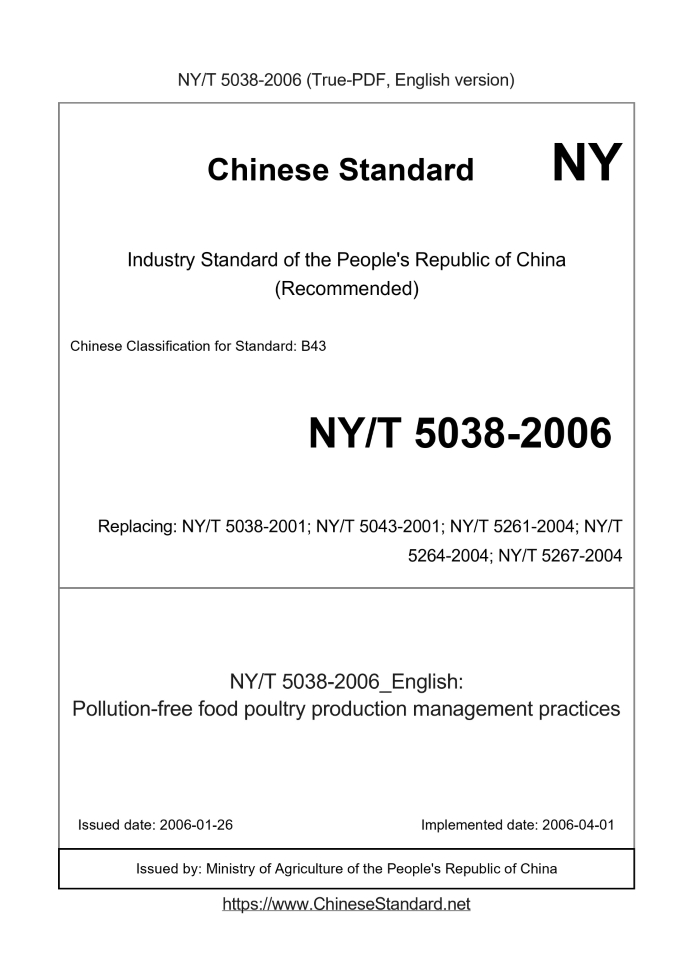 NY/T 5038-2006 (True-PDF, English version)

Chinese Standard

NY

Industry Standard of the People's Republic of China
(Recommended)

Chinese Classification for Standard: B43

NY/T 5038-2006

Replacing: NY/T 5038-2001; NY/T 5043-2001; NY/T 5261-2004; NY/T 5264-2004; NY/T 5267-2004

NY/T 5038-2006_English:
Pollution-free food poultry production management practices

Issued date: 2006-01-26

Implemented date: 2006-04-01

Issued by: Ministry of Agriculture of the People's Republic of China

https://www.ChineseStandard.net